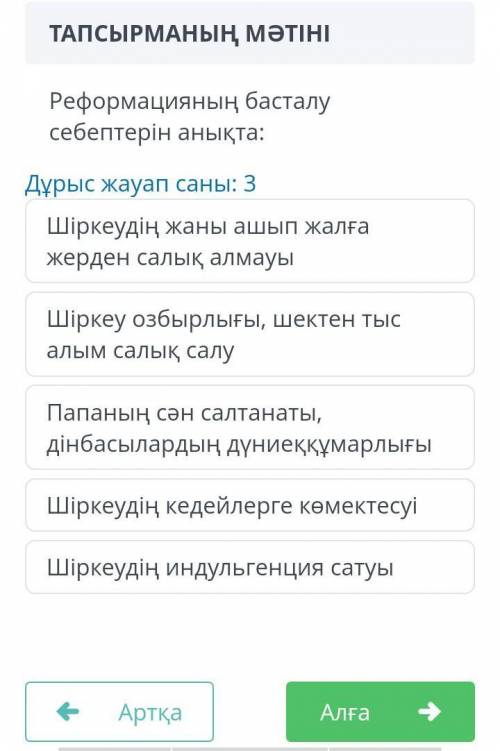 ТАПСЫРМАНЫҢ МӘТІНІ

Реформацияның басталу себептерін анықта:

Дұрыс жауап саны: 3

Шіркеудің жаны ашып жалға жерден салық алмауы

Шіркеу озбырлығы, шектен тыс алым салық салу

Папаның сән салтанаты, дінбасылардың дүниеққұмарлығы

Шіркеудің кедейлерге көмектесуі

Шіркеудің индульгенция сатуы

Артқа

Алға